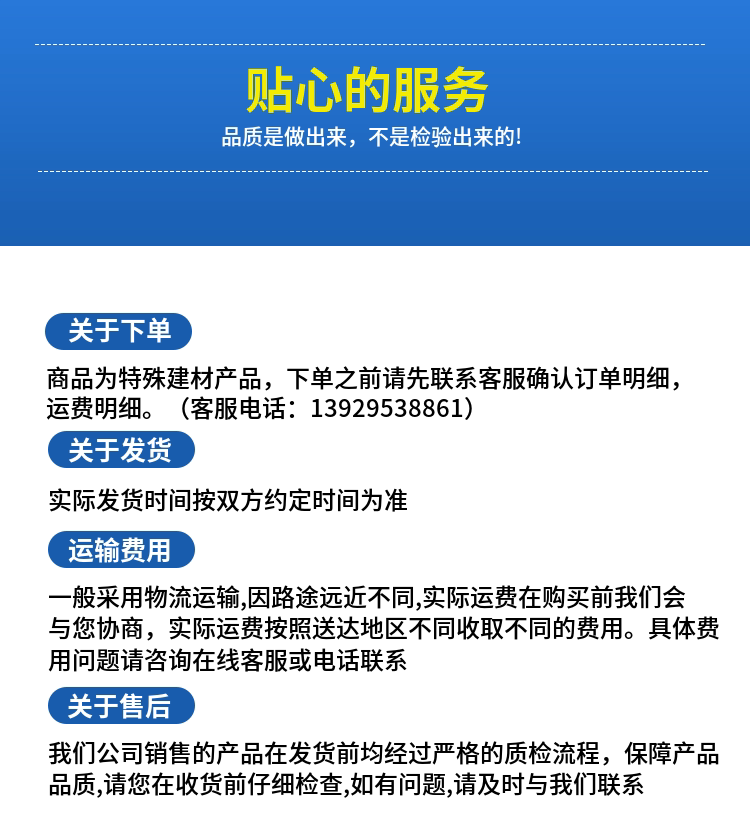 贴心的服务

品质是做出来，不是检验出来的!

关于下单

商品为特殊建材产品，下单之前请先联系客服确认订单明细，运费明细。（客服电话：13929538861）

关于发货

实际发货时间按双方约定时间为准

运输费用

一般采用物流运输,因路途远近不同,实际运费在购买前我们会与您协商，实际运费按照送达地区不同收取不同的费用。具体费用问题请咨询在线客服或电话联系

关于售后

我们公司销售的产品在发货前均经过严格的质检流程，保障产品品质,请您在收货前仔细检查,如有问题,请及时与我们联系